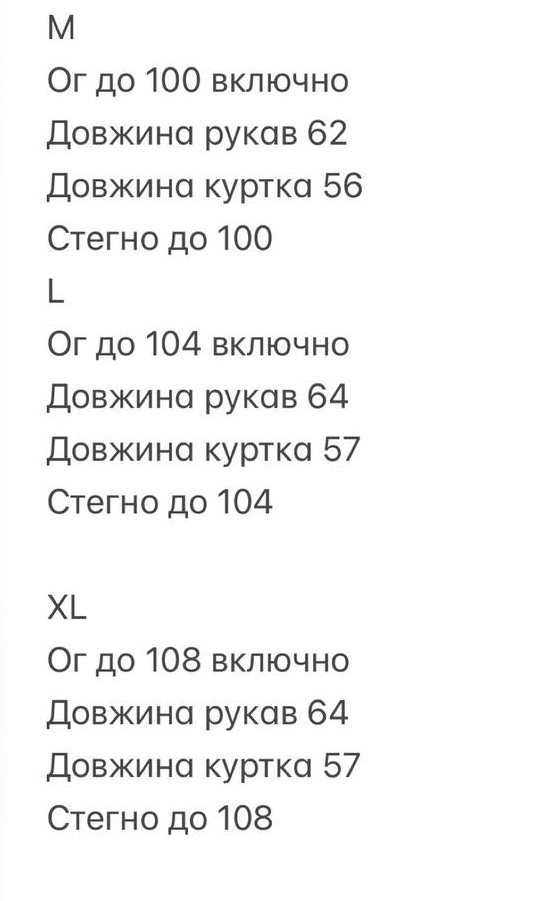 M
Ог до 100 включно
Довжина рукав 62
Довжина куртка 56
Стегно до 100
L
Ог до 104 включно
Довжина рукав 64
Довжина куртка 57
Стегно до 104

XL
Ог до 108 включно
Довжина рукав 64
Довжина куртка 57
Стегно до 108